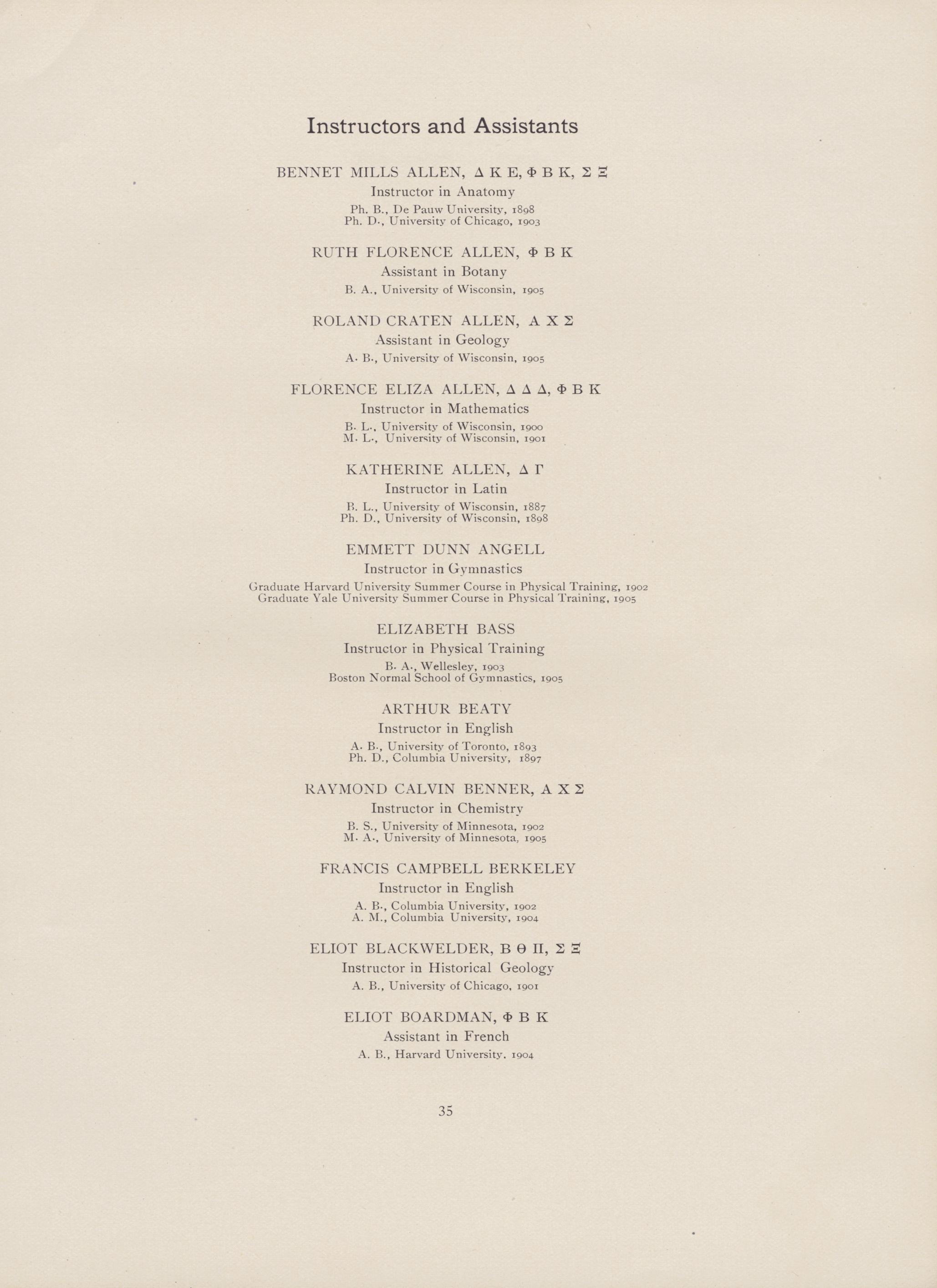 Instructors and Assistants

BENNET MILLS ALLEN, Δ K E, Φ B K, Σ Ξ
Instructor in Anatomy
Ph. B., De Pauw University, 1898
Ph. D., University of Chicago, 1903

RUTH FLORENCE ALLEN, Φ B K
Assistant in Botany
B. A., University of Wisconsin, 1905

ROLAND CRATEN ALLEN, A X Σ
Assistant in Geology
A. B., University of Wisconsin, 1905

FLORENCE ELIZA ALLEN, Δ Δ Δ, Φ B K
Instructor in Mathematics
B. L., University of Wisconsin, 1900
M. L., University of Wisconsin, 1901

KATHERINE ALLEN, Δ Γ
Instructor in Latin
B. L., University of Wisconsin, 1887
Ph. D., University of Wisconsin, 1898

EMMETT DUNN ANGELL
Instructor in Gymnastics
Graduate Harvard University Summer Course in Physical Training, 1902
Graduate Yale University Summer Course in Physical Training, 1905

ELIZABETH BASS
Instructor in Physical Training
B. A., Wellesley, 1903
Boston Normal School of Gymnastics, 1905

ARTHUR BEATY
Instructor in English
A. B., University of Toronto, 1893
Ph. D., Columbia University, 1897

RAYMOND CALVIN BENNER, A X Σ
Instructor in Chemistry
B. S., University of Minnesota, 1902
M. A., University of Minnesota, 1905

FRANCIS CAMPBELL BERKELEY
Instructor in English
A. B., Columbia University, 1902
A. M., Columbia University, 1904

ELIOT BLACKWELDER, B Θ Π, Σ Ξ
Instructor in Historical Geology
A. B., University of Chicago, 1901

ELIOT BOARDMAN, Φ B K
Assistant in French
A. B., Harvard University, 1904

35